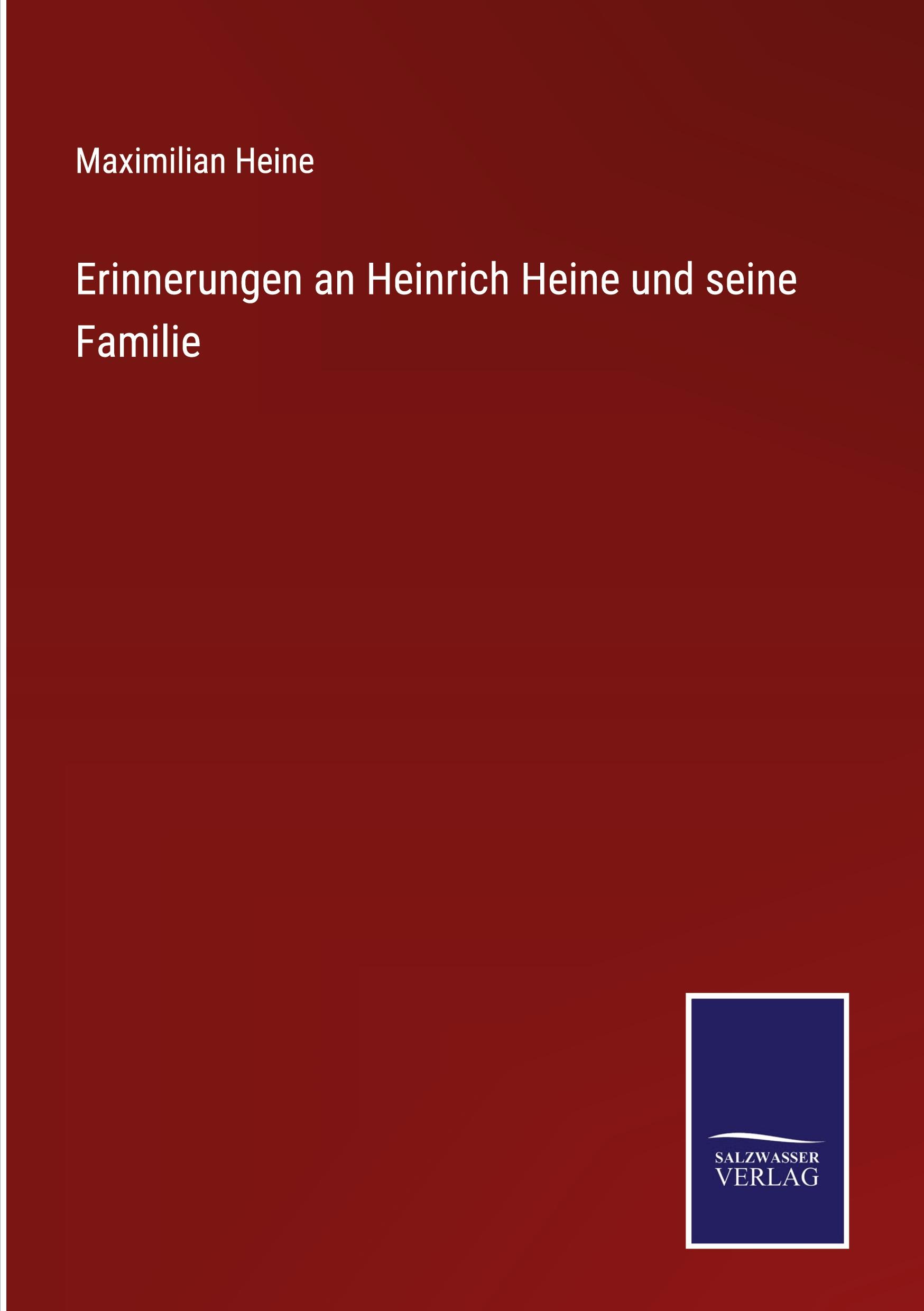 Maximilian Heine

Erinnerungen an Heinrich Heine und seine Familie

SALZWASSER
VERLAG